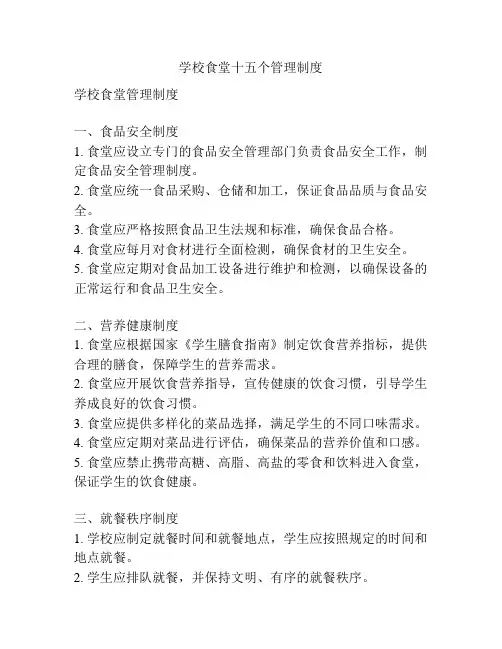 学校食堂十五个管理制度

学校食堂管理制度

一、食品安全制度

1. 食堂应设立专门的食品安全管理部门负责食品安全工作，制定食品安全管理制度。

2. 食堂应统一食品采购、仓储和加工，保证食品品质与食品安全。

3. 食堂应严格按照食品卫生法规和标准，确保食品合格。

4. 食堂应每月对食材进行全面检测，确保食材的卫生安全。

5. 食堂应定期对食品加工设备进行维护和检测，以确保设备的正常运行和食品卫生安全。

二、营养健康制度

1. 食堂应根据国家《学生膳食指南》制定饮食营养指标，提供合理的膳食，保障学生的营养需求。

2. 食堂应开展饮食营养指导，宣传健康的饮食习惯，引导学生养成良好的饮食习惯。

3. 食堂应提供多样化的菜品选择，满足学生的不同口味需求。

4. 食堂应定期对菜品进行评估，确保菜品的营养价值和口感。

5. 食堂应禁止携带高糖、高脂、高盐的零食和饮料进入食堂，保证学生的饮食健康。

三、就餐秩序制度

1. 学校应制定就餐时间和就餐地点，学生应按照规定的时间和地点就餐。

2. 学生应排队就餐，并保持文明、有序的就餐秩序。